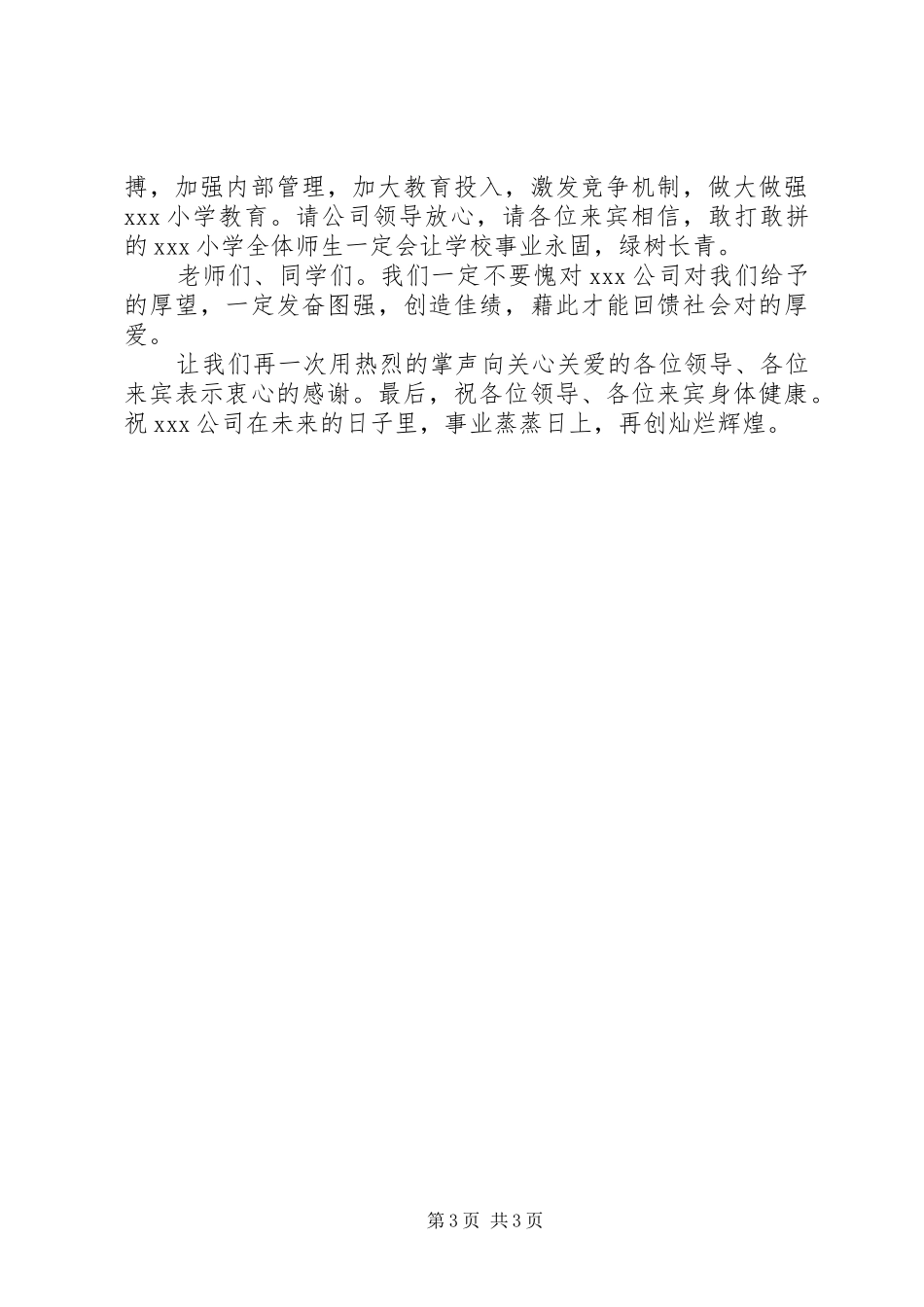 搏，加强内部管理，加大教育投入，激发竞争机制，做大做强 xxx 小学教育。请公司领导放心，请各位来宾相信，敢打敢拼的 xxx 小学全体师生一定会让学校事业永固，绿树长青。

老师们、同学们。我们一定不要愧对 xxx 公司对我们给予的厚望，一定发奋图强，创造佳绩，藉此才能回馈社会对的厚爱。

让我们再一次用热烈的掌声向关心关爱的各位领导、各位来宾表示衷心的感谢。最后，祝各位领导、各位来宾身体健康。祝 xxx 公司在未来的日子里，事业蒸蒸日上，再创灿烂辉煌。

第 3 页 共 3 页